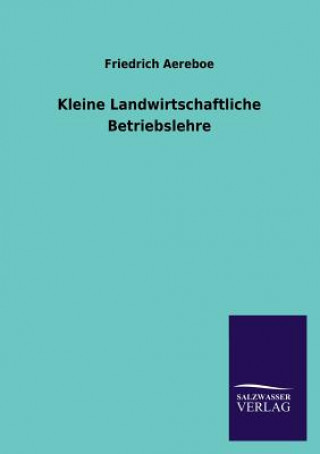 Friedrich Aereboe

Kleine Landwirtschaftliche Betriebslehre

SALZWASSER
VERLAG